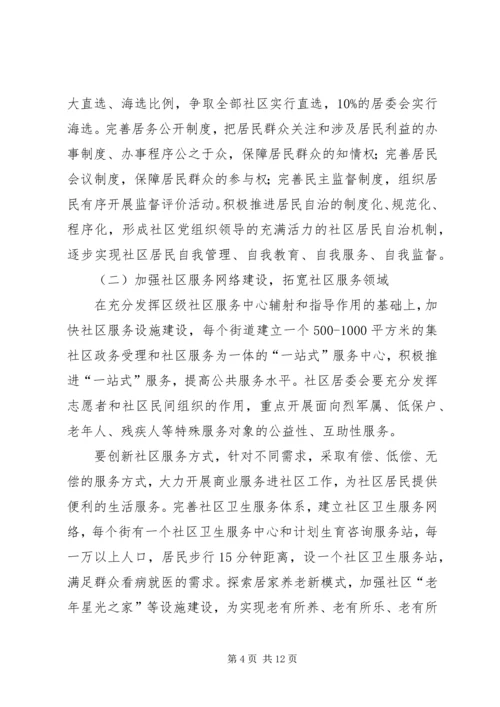 大直选、海选比例，争取全部社区实行直选，10%的居委会实行海选。完善居务公开制度，把居民群众关注和涉及居民利益的办事制度、办事程序公之于众，保障居民群众的知情权；完善居民会议制度，保障居民群众的参与权；完善民主监督制度，组织居民有序开展监督评价活动。积极推进居民自治的制度化、规范化、程序化，形成社区党组织领导的充满活力的社区居民自治机制，逐步实现社区居民自我管理、自我教育、自我服务、自我监督。

（二）加强社区服务网络建设，拓宽社区服务领域

在充分发挥区级社区服务中心辐射和指导作用的基础上，加快社区服务设施建设，每个街道建立一个500-1000平方米的集社区政务受理和社区服务为一体的“一站式”服务中心，积极推进“一站式”服务，提高公共服务水平。社区居委会要充分发挥志愿者和社区民间组织的作用，重点开展面向烈军属、低保户、老年人、残疾人等特殊服务对象的公益性、互助性服务。

要创新社区服务方式，针对不同需求，采取有偿、低偿、无偿的服务方式，大力开展商业服务进社区工作，为社区居民提供便利的生活服务。完善社区卫生服务体系，建立社区卫生服务网络，每个街有一个社区卫生服务中心和计划生育咨询服务站，每一万以上人口，居民步行15分钟距离，设一个社区卫生服务站，满足群众看病就医的需求。探索居家养老新模式，加强社区“老年星光之家”等设施建设，为实现老有所养、老有所乐、老有所

第4页 共12页